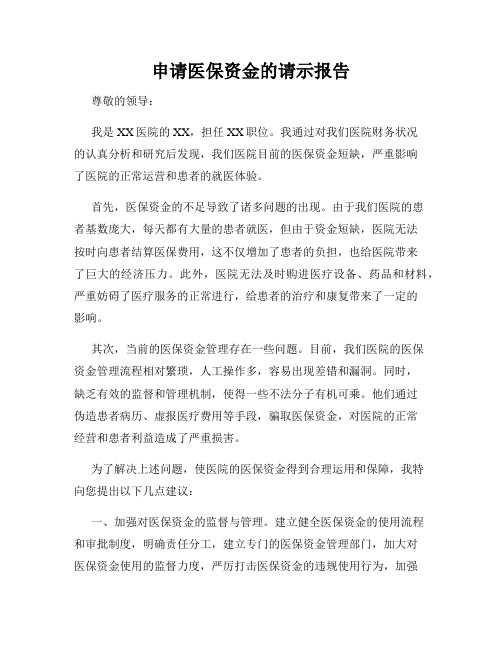 申请医保资金的请示报告

尊敬的领导：

我是XX医院的XX，担任XX职位。我通过对我们医院财务状况的认真分析和研究后发现，我们医院目前的医保资金短缺，严重影响了医院的正常运营和患者的就医体验。

首先，医保资金的不足导致了诸多问题的出现。由于我们医院的患者基数庞大，每天都有大量的患者就医，但由于资金短缺，医院无法按时向患者结算医保费用，这不仅增加了患者的负担，也给医院带来了巨大的经济压力。此外，医院无法及时购进医疗设备、药品和材料，严重妨碍了医疗服务的正常进行，给患者的治疗和康复带来了一定的影响。

其次，当前的医保资金管理存在一些问题。目前，我们医院的医保资金管理流程相对繁琐，人工操作多，容易出现差错和漏洞。同时，缺乏有效的监督和管理机制，使得一些不法分子有机可乘。他们通过伪造患者病历、虚报医疗费用等手段，骗取医保资金，对医院的正常经营和患者利益造成了严重损害。

为了解决上述问题，使医院的医保资金得到合理运用和保障，我特向您提出以下几点建议：

一、加强对医保资金的监督与管理。建立健全医保资金的使用流程和审批制度，明确责任分工，建立专门的医保资金管理部门，加大对医保资金使用的监督力度，严厉打击医保资金的违规使用行为，加强